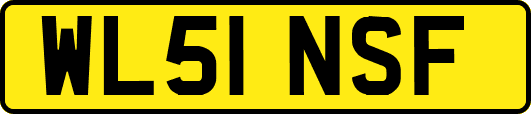 WL51 NSF